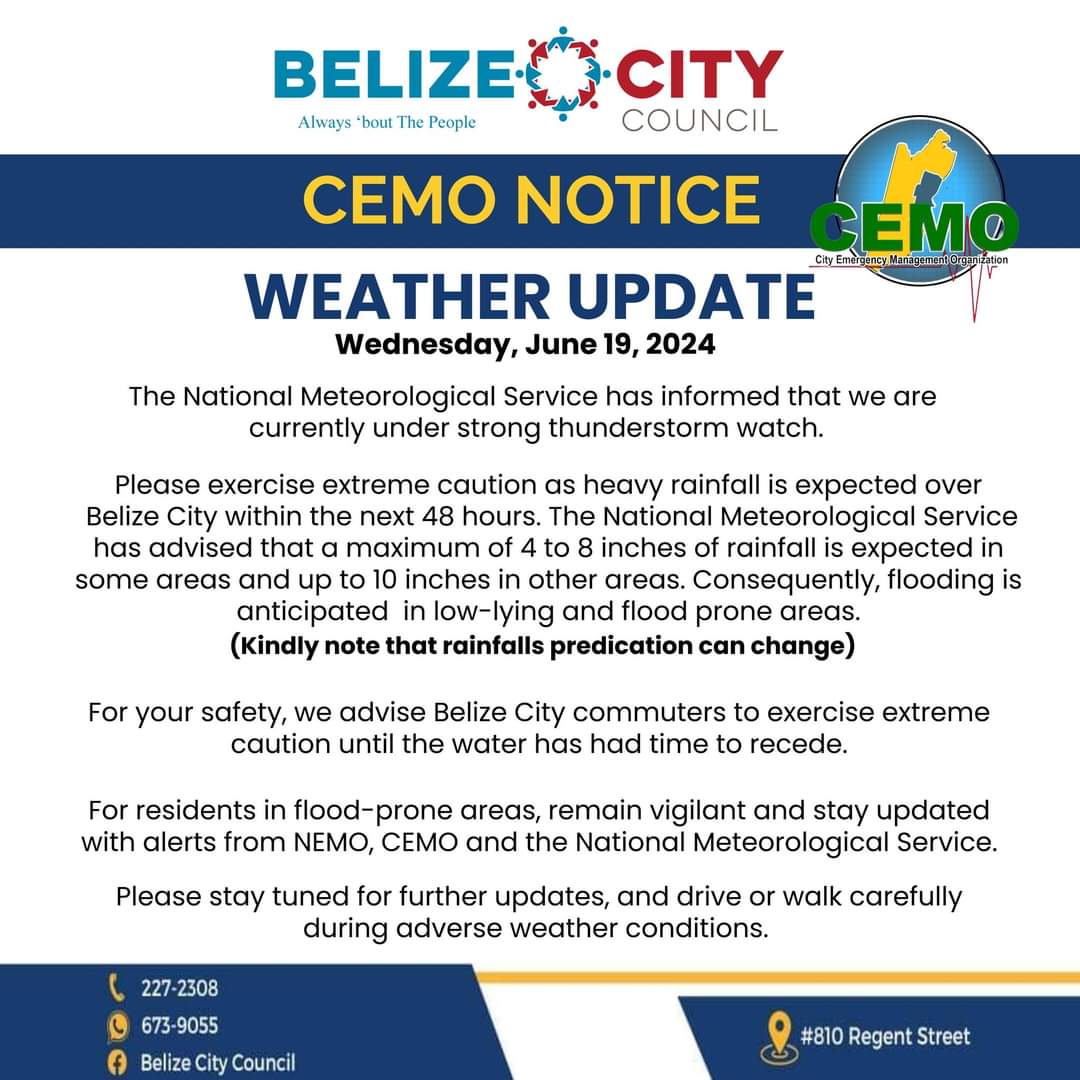 BELIZE CITY COUNCIL
Always 'bout The People

CEMO NOTICE

CEMO
City Emergency Management Organization

WEATHER UPDATE
Wednesday, June 19, 2024

The National Meteorological Service has informed that we are currently under strong thunderstorm watch.

Please exercise extreme caution as heavy rainfall is expected over Belize City within the next 48 hours. The National Meteorological Service has advised that a maximum of 4 to 8 inches of rainfall is expected in some areas and up to 10 inches in other areas. Consequently, flooding is anticipated in low-lying and flood prone areas.
(Kindly note that rainfalls predication can change)

For your safety, we advise Belize City commuters to exercise extreme caution until the water has had time to recede.

For residents in flood-prone areas, remain vigilant and stay updated with alerts from NEMO, CEMO and the National Meteorological Service.

Please stay tuned for further updates, and drive or walk carefully during adverse weather conditions.

227-2308
673-9055
Belize City Council

#810 Regent Street